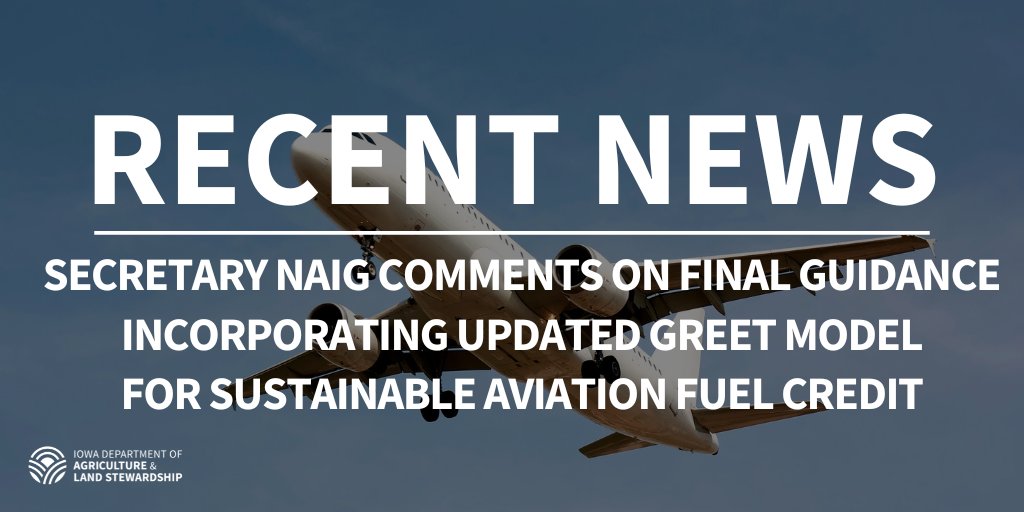 RECENT NEWS

SECRETARY NAIG COMMENTS ON FINAL GUIDANCE INCORPORATING UPDATED GREET MODEL FOR SUSTAINABLE AVIATION FUEL CREDIT

IOWA DEPARTMENT OF AGRICULTURE & LAND STEWARDSHIP